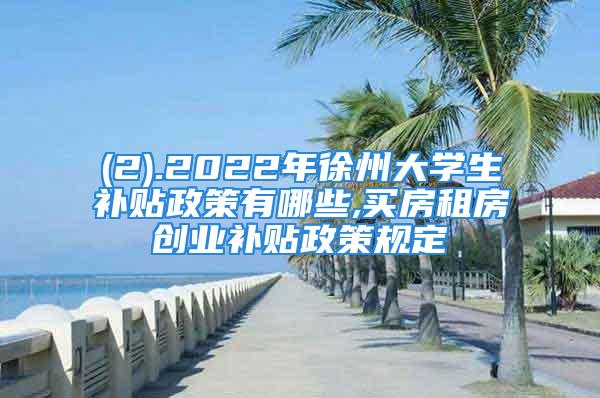 (2).2022年徐州大学生补贴政策有哪些,买房租房创业补贴政策规定